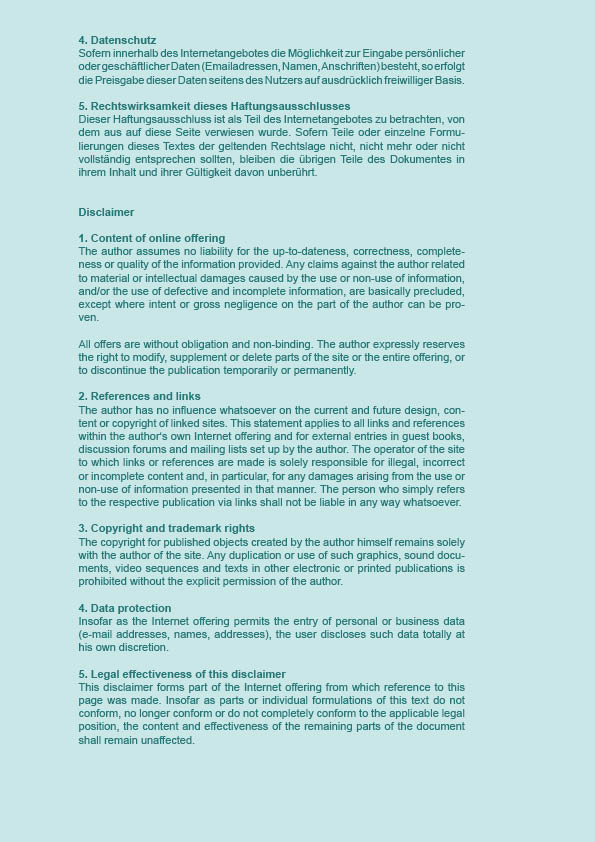 4. Datenschutz
Sofern innerhalb des Internetangebotes die Möglichkeit zur Eingabe persönlicher oder geschäftlicher Daten (Emailadressen, Namen, Anschriften) besteht, so erfolgt die Preisgabe dieser Daten seitens des Nutzers auf ausdrücklich freiwilliger Basis.

5. Rechtswirksamkeit dieses Haftungsausschlusses
Dieser Haftungsausschluss ist als Teil des Internetangebotes zu betrachten, von dem aus auf diese Seite verwiesen wurde. Sofern Teile oder einzelne Formulierungen dieses Textes der geltenden Rechtslage nicht, nicht mehr oder nicht vollständig entsprechen sollten, bleiben die übrigen Teile des Dokumentes in ihrem Inhalt und ihrer Gültigkeit davon unberührt.

Disclaimer

1. Content of online offering
The author assumes no liability for the up-to-dateness, correctness, completeness or quality of the information provided. Any claims against the author related to material or intellectual damages caused by the use or non-use of information, and/or the use of defective and incomplete information, are basically precluded, except where intent or gross negligence on the part of the author can be proven.

All offers are without obligation and non-binding. The author expressly reserves the right to modify, supplement or delete parts of the site or the entire offering, or to discontinue the publication temporarily or permanently.

2. References and links
The author has no influence whatsoever on the current and future design, content or copyright of linked sites. This statement applies to all links and references within the author's own Internet offering and for external entries in guest books, discussion forums and mailing lists set up by the author. The operator of the site to which links or references are made is solely responsible for illegal, incorrect or incomplete content and, in particular, for any damages arising from the use or non-use of information presented in that manner. The person who simply refers to the respective publication via links shall not be liable in any way whatsoever.

3. Copyright and trademark rights
The copyright for published objects created by the author himself remains solely with the author of the site. Any duplication or use of such graphics, sound documents, video sequences and texts in other electronic or printed publications is prohibited without the explicit permission of the author.

4. Data protection
Insofar as the Internet offering permits the entry of personal or business data (e-mail addresses, names, addresses), the user discloses such data totally at his own discretion.

5. Legal effectiveness of this disclaimer
This disclaimer forms part of the Internet offering from which reference to this page was made. Insofar as parts or individual formulations of this text do not conform, no longer conform or do not completely conform to the applicable legal position, the content and effectiveness of the remaining parts of the document shall remain unaffected.